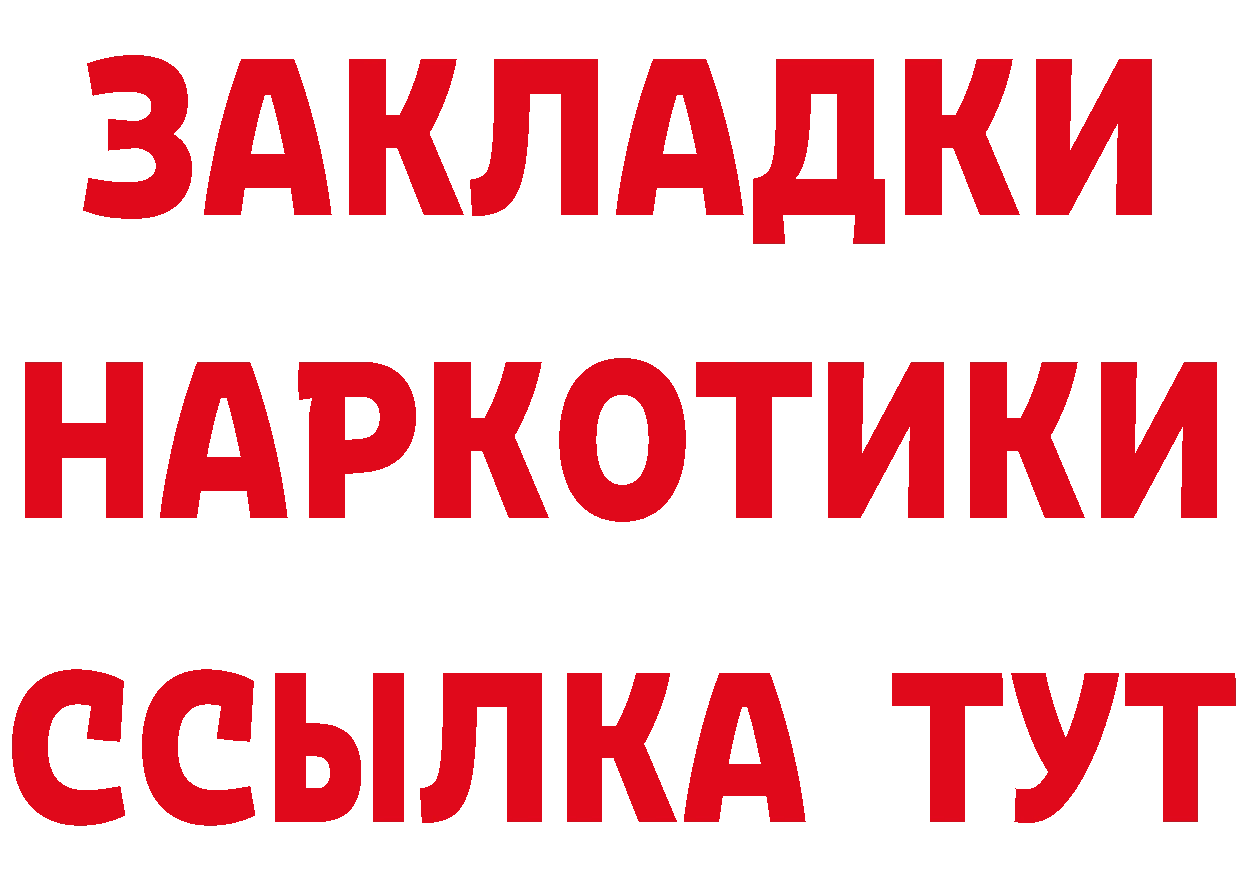 ЗАКЛАДКИ НАРКОТИКИ ССЫЛКА ТУТ